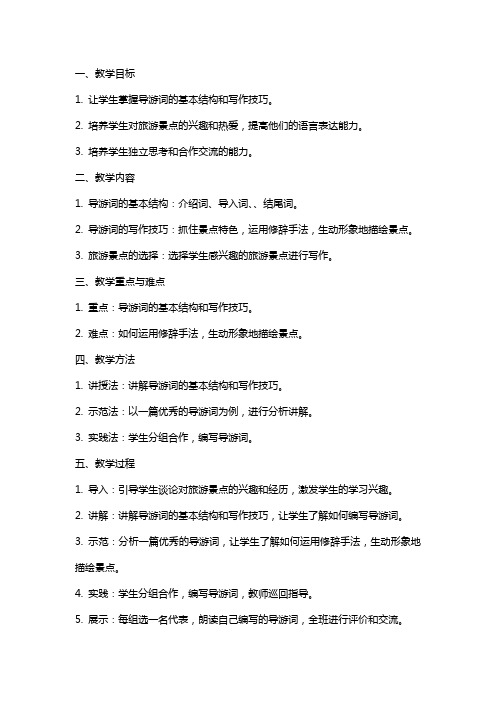 一、教学目标

1. 让学生掌握导游词的基本结构和写作技巧。

2. 培养学生对旅游景点的兴趣和热爱，提高他们的语言表达能力。

3. 培养学生独立思考和合作交流的能力。

二、教学内容

1. 导游词的基本结构：介绍词、导入词、、结尾词。

2. 导游词的写作技巧：抓住景点特色，运用修辞手法，生动形象地描绘景点。

3. 旅游景点的选择：选择学生感兴趣的旅游景点进行写作。

三、教学重点与难点

1. 重点：导游词的基本结构和写作技巧。

2. 难点：如何运用修辞手法，生动形象地描绘景点。

四、教学方法

1. 讲授法：讲解导游词的基本结构和写作技巧。

2. 示范法：以一篇优秀的导游词为例，进行分析讲解。

3. 实践法：学生分组合作，编写导游词。

五、教学过程

1. 导入：引导学生谈论对旅游景点的兴趣和经历，激发学生的学习兴趣。

2. 讲解：讲解导游词的基本结构和写作技巧，让学生了解如何编写导游词。

3. 示范：分析一篇优秀的导游词，让学生了解如何运用修辞手法，生动形象地描绘景点。

4. 实践：学生分组合作，编写导游词，教师巡回指导。

5. 展示：每组选一名代表，朗读自己编写的导游词，全班进行评价和交流。